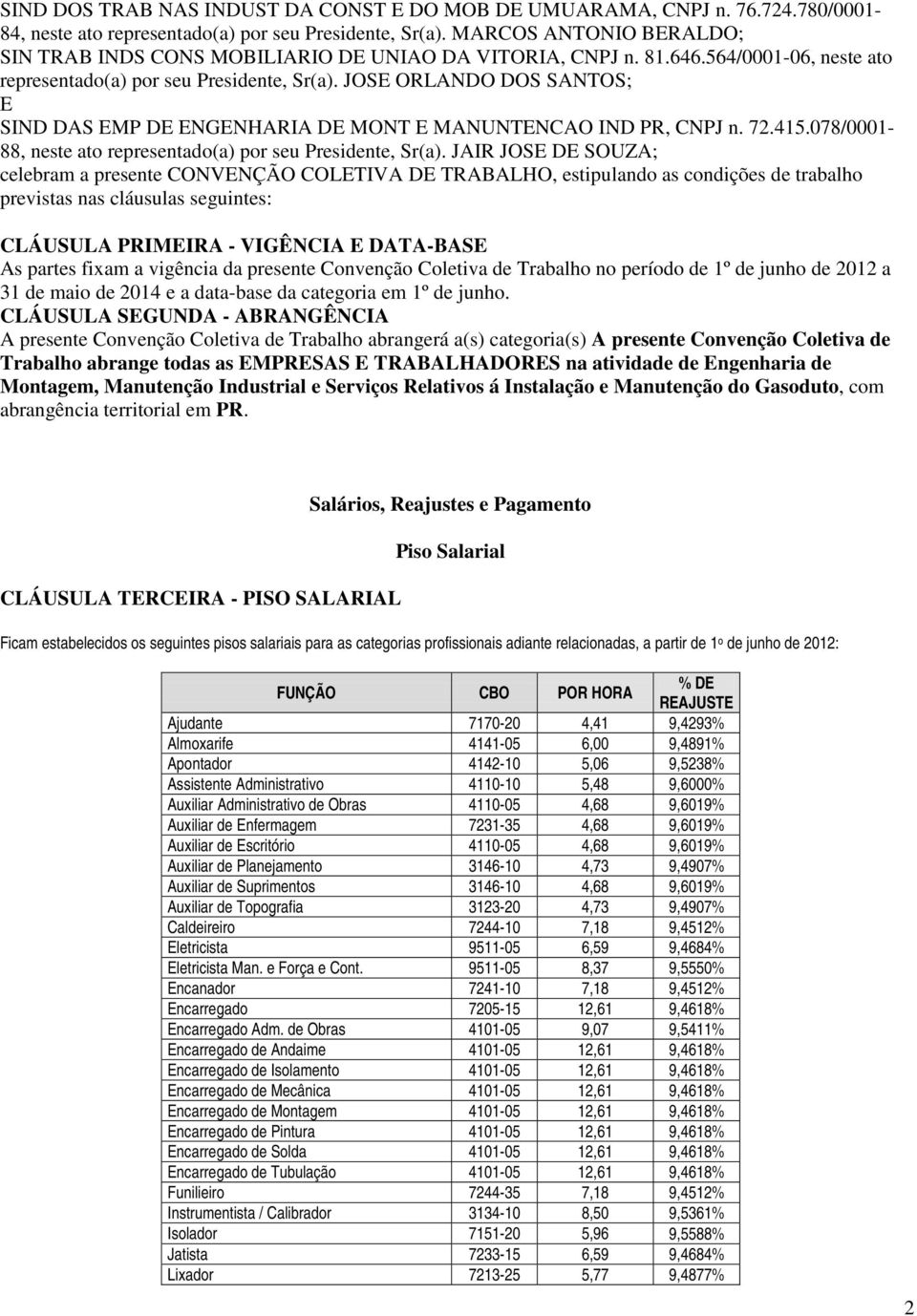 SIND DOS TRAB NAS INDUST DA CONST E DO MOB DE UMUARAMA, CNPJ n. 76.724.780/0001-84, neste ato representado(a) por seu Presidente, Sr(a). MARCOS ANTONIO BERALDO;
SIN TRAB INDS CONS MOBILIARIO DE UNIAO DA VITORIA, CNPJ n. 81.646.564/0001-06, neste ato representado(a) por seu Presidente, Sr(a). JOSE ORLANDO DOS SANTOS;
E
SIND DAS EMP DE ENGENHARIA DE MONT E MANUNTENCAO IND PR, CNPJ n. 72.415.078/0001-88, neste ato representado(a) por seu Presidente, Sr(a). JAIR JOSE DE SOUZA;
celebram a presente CONVENÇÃO COLETIVA DE TRABALHO, estipulando as condições de trabalho previstas nas cláusulas seguintes:

CLÁUSULA PRIMEIRA - VIGÊNCIA E DATA-BASE
As partes fixam a vigência da presente Convenção Coletiva de Trabalho no período de 1º de junho de 2012 a 31 de maio de 2014 e a data-base da categoria em 1º de junho.
CLÁUSULA SEGUNDA - ABRANGÊNCIA
A presente Convenção Coletiva de Trabalho abrangerá a(s) categoria(s) A presente Convenção Coletiva de Trabalho abrange todas as EMPRESAS E TRABALHADORES na atividade de Engenharia de Montagem, Manutenção Industrial e Serviços Relativos á Instalação e Manutenção do Gasoduto, com abrangência territorial em PR.

Salários, Reajustes e Pagamento

Piso Salarial

CLÁUSULA TERCEIRA - PISO SALARIAL

Ficam estabelecidos os seguintes pisos salariais para as categorias profissionais adiante relacionadas, a partir de 1o de junho de 2012:

| FUNÇÃO | CBO | POR HORA | % DE REAJUSTE |
|---|---|---|---|
| Ajudante | 7170-20 | 4,41 | 9,4293% |
| Almoxarife | 4141-05 | 6,00 | 9,4891% |
| Apontador | 4142-10 | 5,06 | 9,5238% |
| Assistente Administrativo | 4110-10 | 5,48 | 9,6000% |
| Auxiliar Administrativo de Obras | 4110-05 | 4,68 | 9,6019% |
| Auxiliar de Enfermagem | 7231-35 | 4,68 | 9,6019% |
| Auxiliar de Escritório | 4110-05 | 4,68 | 9,6019% |
| Auxiliar de Planejamento | 3146-10 | 4,73 | 9,4907% |
| Auxiliar de Suprimentos | 3146-10 | 4,68 | 9,6019% |
| Auxiliar de Topografia | 3123-20 | 4,73 | 9,4907% |
| Caldeireiro | 7244-10 | 7,18 | 9,4512% |
| Eletricista | 9511-05 | 6,59 | 9,4684% |
| Eletricista Man. e Força e Cont. | 9511-05 | 8,37 | 9,5550% |
| Encanador | 7241-10 | 7,18 | 9,4512% |
| Encarregado | 7205-15 | 12,61 | 9,4618% |
| Encarregado Adm. de Obras | 4101-05 | 9,07 | 9,5411% |
| Encarregado de Andaime | 4101-05 | 12,61 | 9,4618% |
| Encarregado de Isolamento | 4101-05 | 12,61 | 9,4618% |
| Encarregado de Mecânica | 4101-05 | 12,61 | 9,4618% |
| Encarregado de Montagem | 4101-05 | 12,61 | 9,4618% |
| Encarregado de Pintura | 4101-05 | 12,61 | 9,4618% |
| Encarregado de Solda | 4101-05 | 12,61 | 9,4618% |
| Encarregado de Tubulação | 4101-05 | 12,61 | 9,4618% |
| Funileiro | 7244-35 | 7,18 | 9,4512% |
| Instrumentista / Calibrador | 3134-10 | 8,50 | 9,5361% |
| Isolador | 7151-20 | 5,96 | 9,5588% |
| Jatista | 7233-15 | 6,59 | 9,4684% |
| Lixador | 7213-25 | 5,77 | 9,4877% |

2